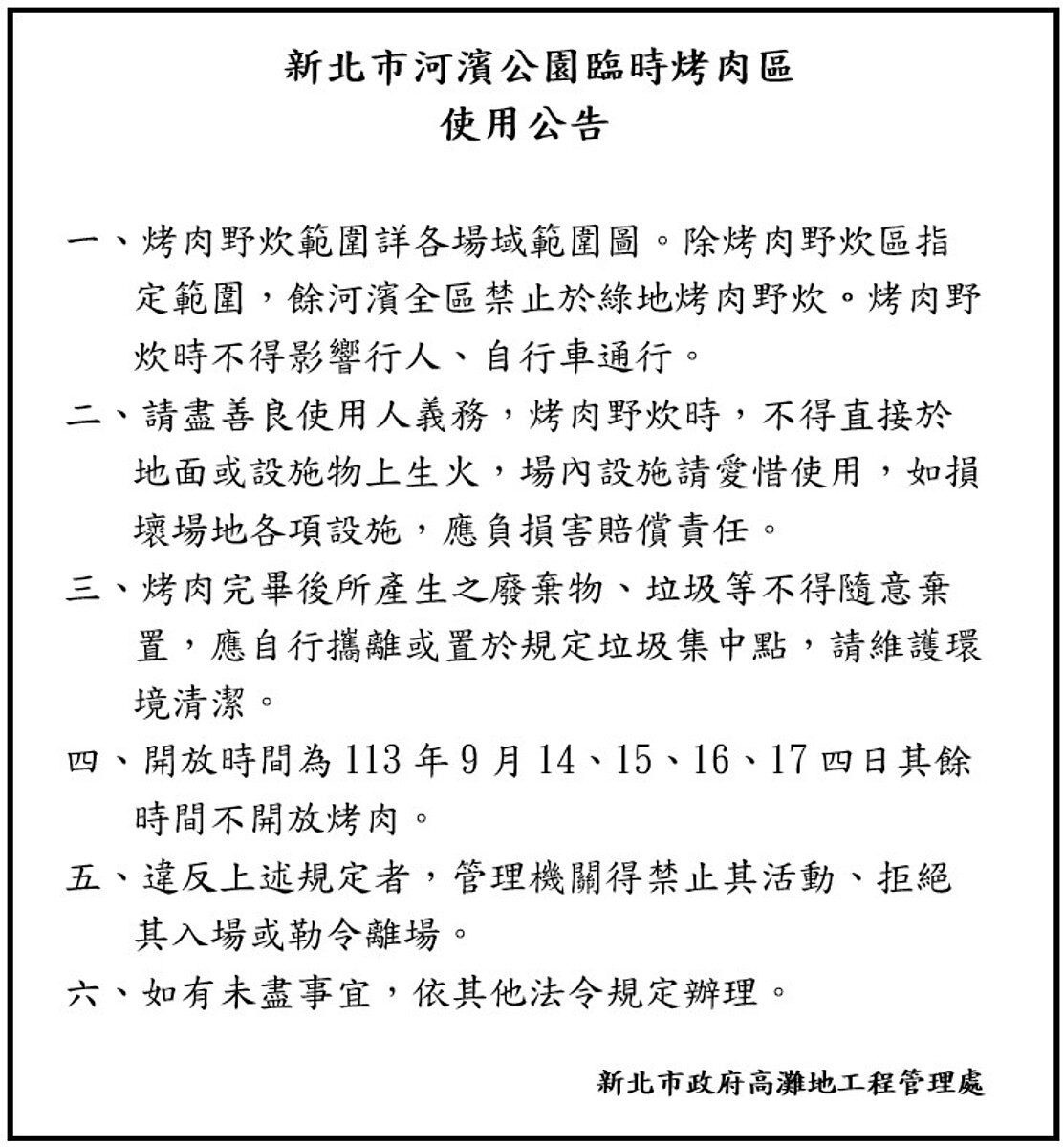 新北市河濱公園臨時烤肉區
使用公告

一、烤肉野炊範圍詳各場域範圍圖。除烤肉野炊區指定範圍，餘河濱全區禁止於綠地烤肉野炊。烤肉野炊時不得影響行人、自行車通行。

二、請盡善良使用人義務，烤肉野炊時，不得直接於地面或設施物上生火，場內設施請愛惜使用，如損壞場地各項設施，應負損害賠償責任。

三、烤肉完畢後所產生之廢棄物、垃圾等不得隨意棄置，應自行攜離或置於規定垃圾集中點，請維護環境清潔。

四、開放時間為 113 年 9 月 14、15、16、17 四日其餘時間不開放烤肉。

五、違反上述規定者，管理機關得禁止其活動、拒絕其入場或勒令離場。

六、如有未盡事宜，依其他法令規定辦理。

新北市政府高灘地工程管理處